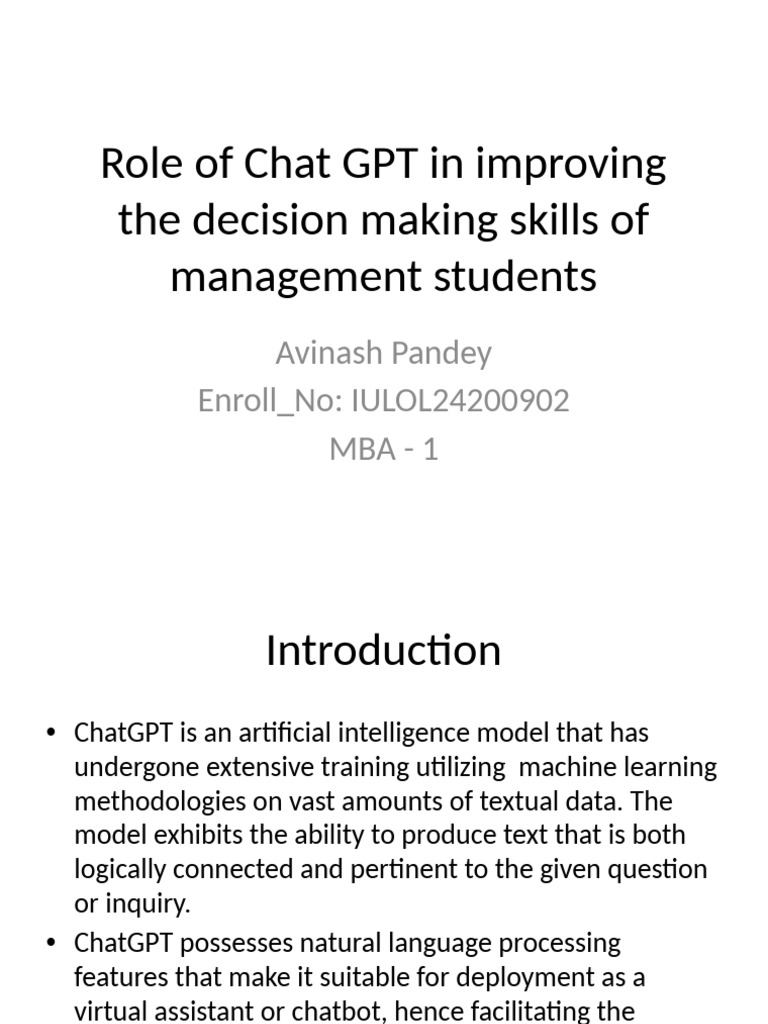 Role of Chat GPT in improving the decision making skills of management students

Avinash Pandey
Enroll_No: IULOL24200902
MBA - 1

Introduction

• ChatGPT is an artificial intelligence model that has undergone extensive training utilizing machine learning methodologies on vast amounts of textual data. The model exhibits the ability to produce text that is both logically connected and pertinent to the given question or inquiry.
• ChatGPT possesses natural language processing features that make it suitable for deployment as a virtual assistant or chatbot, hence facilitating the